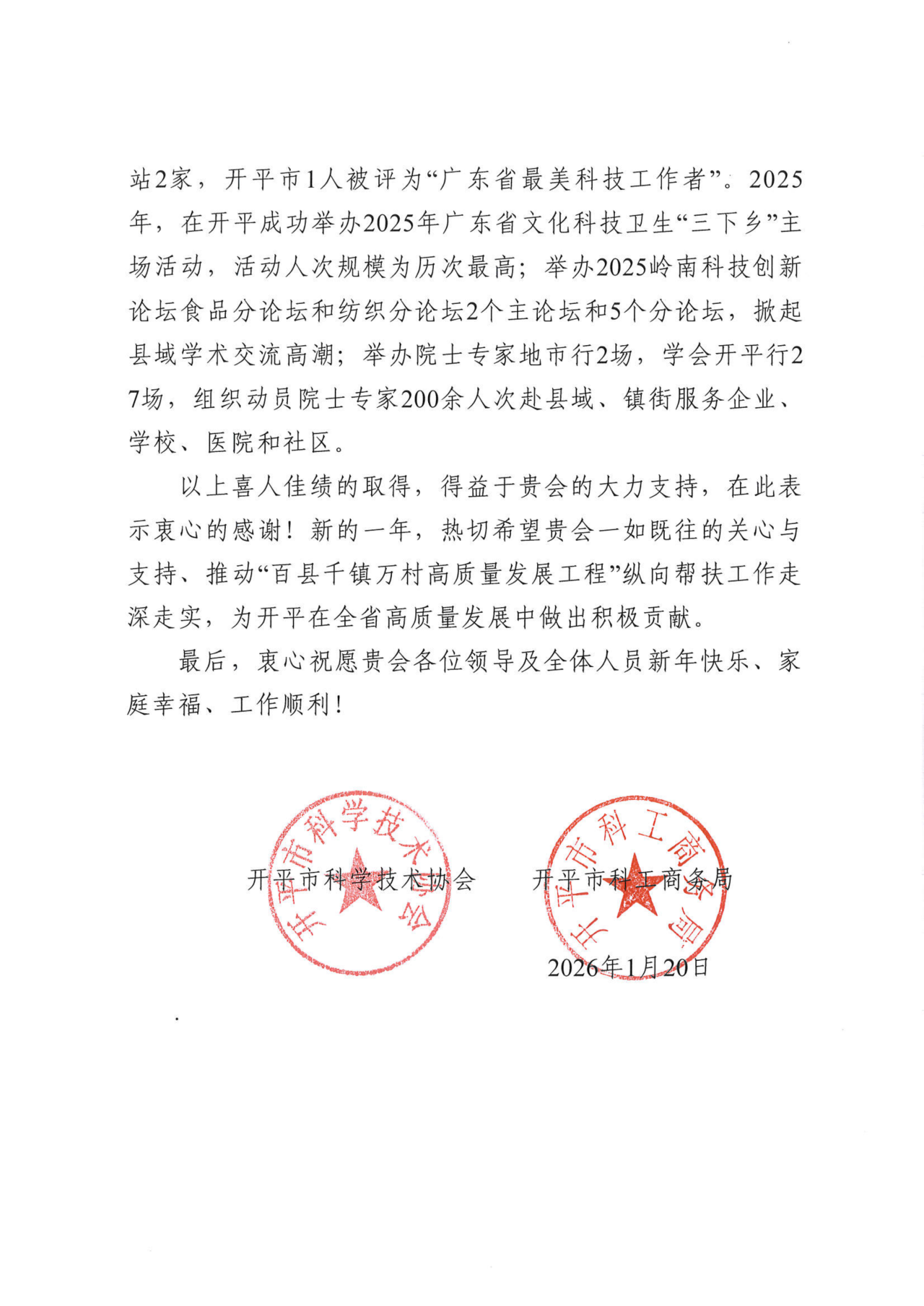 站2家，开平市1人被评为“广东省最美科技工作者”。2025年，在开平成功举办2025年广东省文化科技卫生“三下乡”主场活动，活动人次规模为历次最高；举办2025岭南科技创新论坛食品分论坛和纺织分论坛2个主论坛和5个分论坛，掀起县域学术交流高潮；举办院士专家地市行2场，学会开平行27场，组织动员院士专家200余人次赴县域、镇街服务企业、学校、医院和社区。

以上喜人佳绩的取得，得益于贵会的大力支持，在此表示衷心的感谢！新的一年，热切希望贵会一如既往的关心与支持、推动“百县千镇万村高质量发展工程”纵向帮扶工作走深走实，为开平在全省高质量发展中做出积极贡献。

最后，衷心祝愿贵会各位领导及全体人员新年快乐、家庭幸福、工作顺利！

开平市科学技术协会

开平市科学技术协会

开平市科工商务局

开平市科工商务局

2026年1月20日